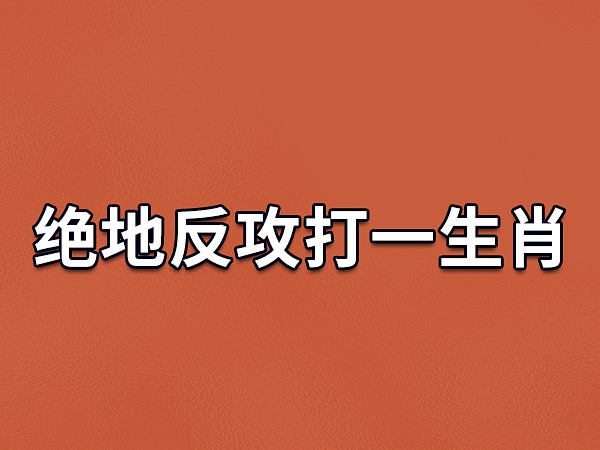 绝地反攻打一生肖